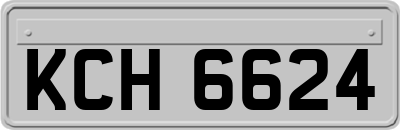 KCH 6624